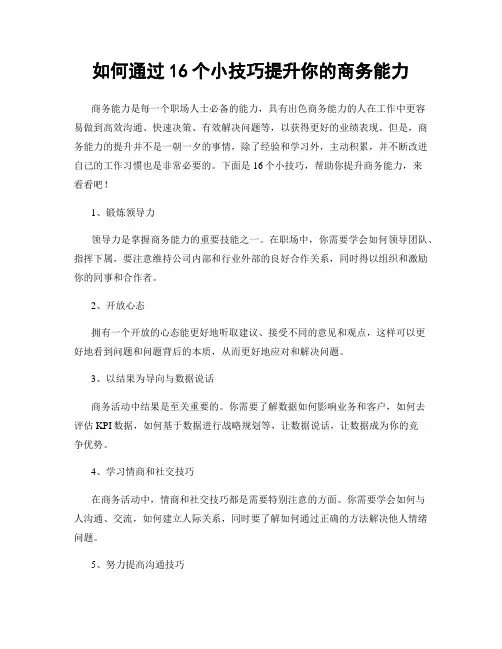 如何通过 16 个小技巧提升你的商务能力

商务能力是每一个职场人士必备的能力，具有出色商务能力的人在工作中更容易做到高效沟通、快速决策、有效解决问题等，以获得更好的业绩表现。但是，商务能力的提升并不是一朝一夕的事情，除了经验和学习外，主动积累，并不断改进自己的工作习惯也是非常必要的。下面是 16 个小技巧，帮助你提升商务能力，来看看吧！

1、锻炼领导力

领导力是掌握商务能力的重要技能之一。在职场中，你需要学会如何领导团队、指挥下属，要注意维持公司内部和行业外部的良好合作关系，同时得以组织和激励你的同事和合作者。

2、开放心态

拥有一个开放的心态能更好地听取建议、接受不同的意见和观点，这样可以更好地看到问题和问题背后的本质，从而更好地应对和解决问题。

3、以结果为导向与数据说话

商务活动中结果是至关重要的。你需要了解数据如何影响业务和客户，如何去评估 KPI 数据，如何基于数据进行战略规划等，让数据说话，让数据成为你的竞争优势。

4、学习情商和社交技巧

在商务活动中，情商和社交技巧都是需要特别注意的方面。你需要学会如何与人沟通、交流，如何建立人际关系，同时要了解如何通过正确的方法解决他人情绪问题。

5、努力提高沟通技巧